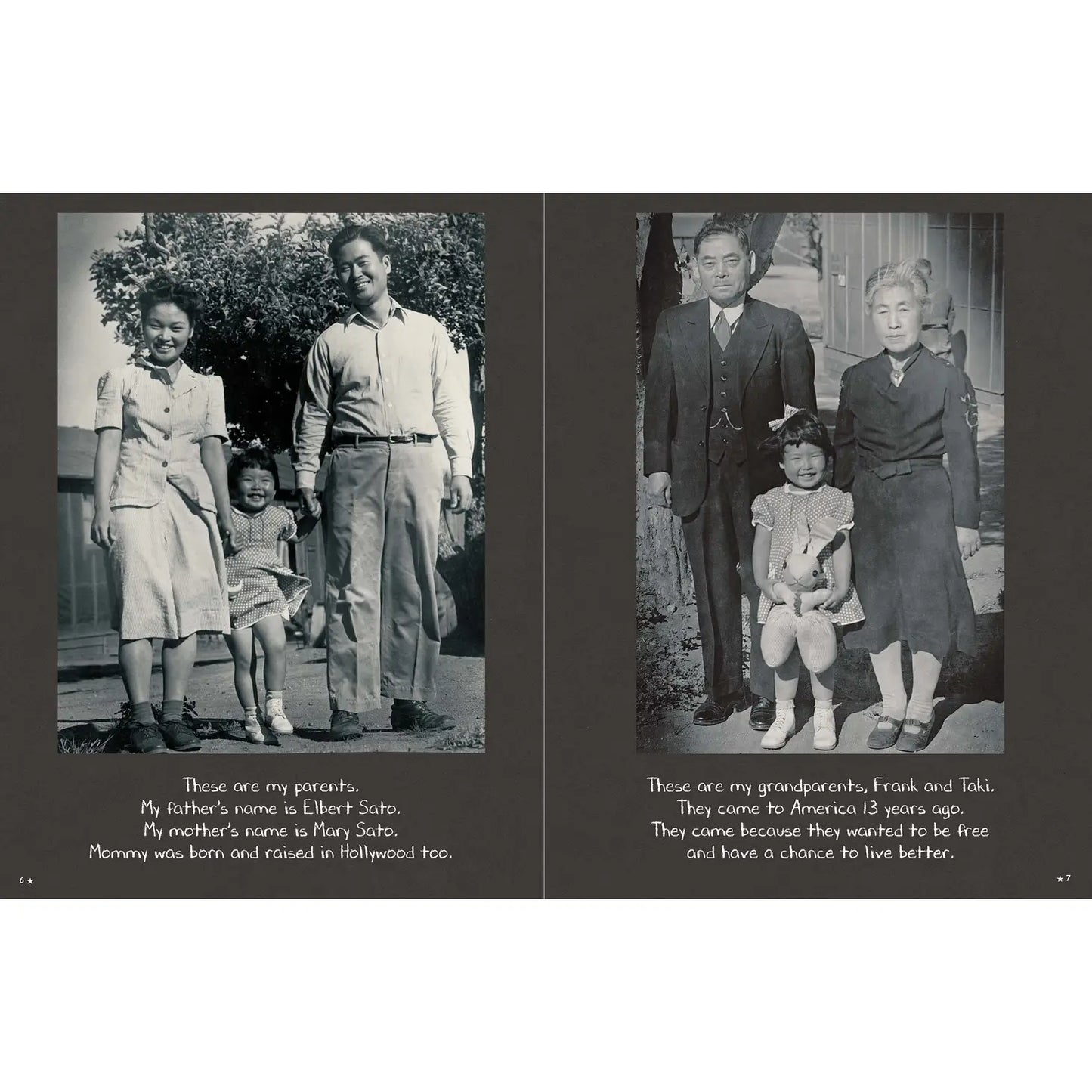 These are my parents.
My father's name is Elbert Sato.
My mother's name is Mary Sato.
Mommy was born and raised in Hollywood too.

6 ★

These are my grandparents, Frank and Taki.
They came to America 13 years ago.
They came because they wanted to be free
and have a chance to live better.

★ 7